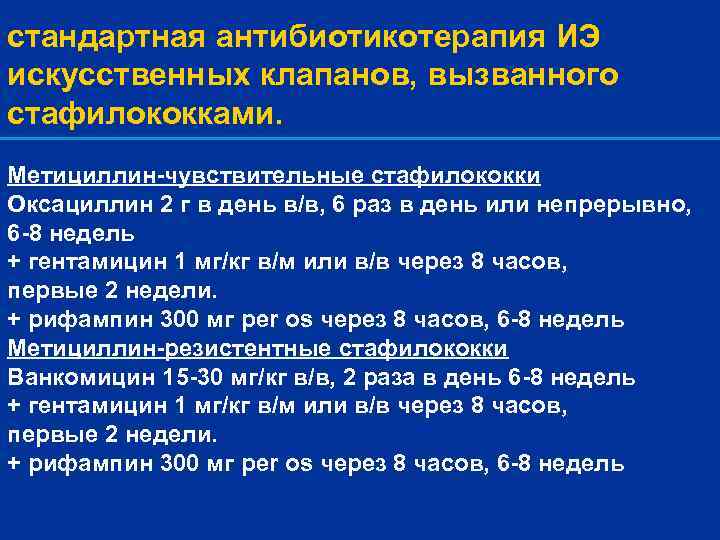 стандартная антибиотикотерапия ИЭ искусственных клапанов, вызванного стафилококками.

Метициллин-чувствительные стафилококки
Оксациллин 2 г в день в/в, 6 раз в день или непрерывно, 6-8 недель
+ гентамицин 1 мг/кг в/м или в/в через 8 часов, первые 2 недели.
+ рифампин 300 мг per os через 8 часов, 6-8 недель
Метициллин-резистентные стафилококки
Ванкомицин 15-30 мг/кг в/в, 2 раза в день 6-8 недель
+ гентамицин 1 мг/кг в/м или в/в через 8 часов, первые 2 недели.
+ рифампин 300 мг per os через 8 часов, 6-8 недель